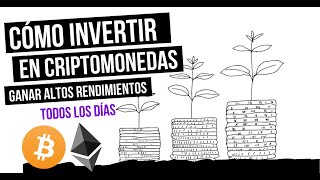 CÓMO INVERTIR
EN CRIPTOMONEDAS
GANAR ALTOS RENDIMIENTOS
TODOS LOS DÍAS